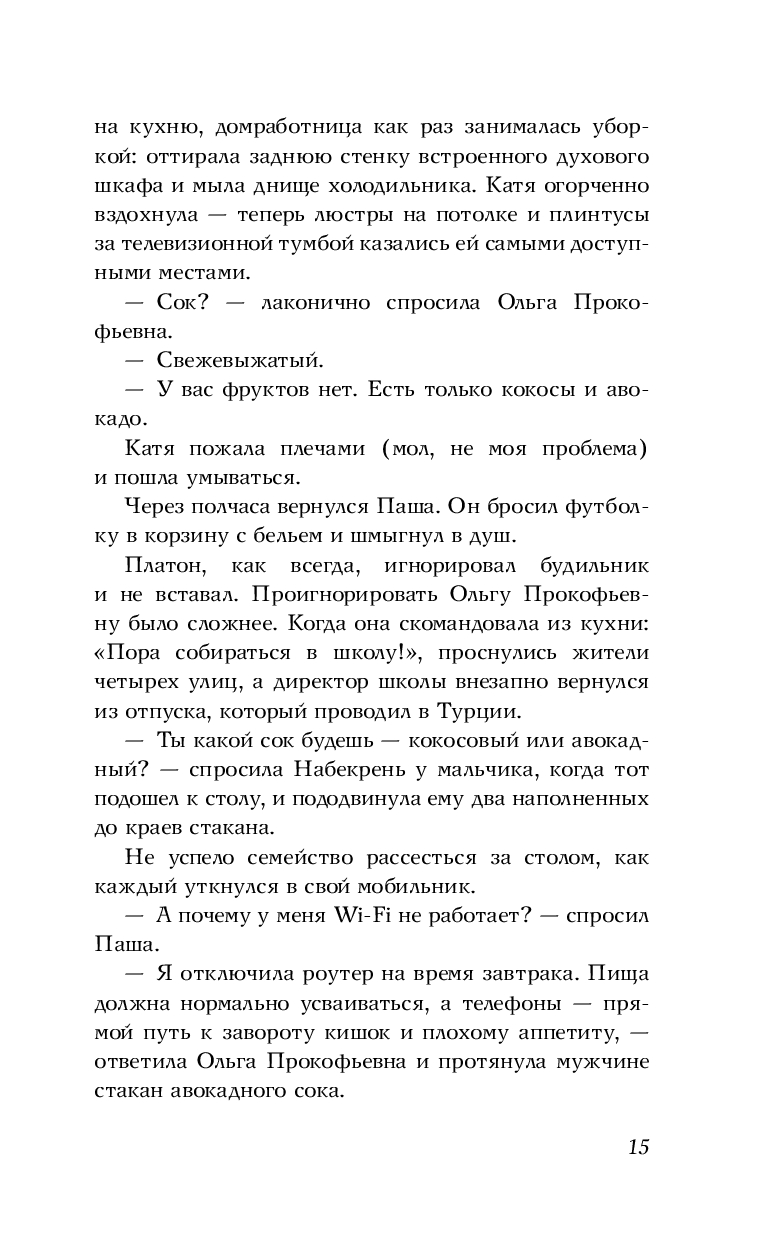 на кухню, домработница как раз занималась уборкой: оттирала заднюю стенку встроенного духового шкафа и мыла днище холодильника. Катя огорченно вздохнула — теперь люстры на потолке и плинтусы за телевизионной тумбой казались ей самыми доступными местами.

— Сок? — лаконично спросила Ольга Прокофьевна.

— Свежевыжатый.

— У вас фруктов нет. Есть только кокосы и авокадо.

Катя пожала плечами (мол, не моя проблема) и пошла умываться.

Через полчаса вернулся Паша. Он бросил футболку в корзину с бельем и шмыгнул в душ.

Платон, как всегда, игнорировал будильник и не вставал. Проигнорировать Ольгу Прокофьевну было сложнее. Когда она скомандовала из кухни: «Пора собираться в школу!», проснулись жители четырех улиц, а директор школы внезапно вернулся из отпуска, который проводил в Турции.

— Ты какой сок будешь — кокосовый или авокадный? — спросила Набекрень у мальчика, когда тот подошел к столу, и пододвинула ему два наполненных до краев стакана.

Не успело семейство рассесться за столом, как каждый уткнулся в свой мобильник.

— А почему у меня Wi-Fi не работает? — спросил Паша.

— Я отключила роутер на время завтрака. Пища должна нормально усваиваться, а телефоны — прямой путь к завороту кишок и плохому аппетиту, — ответила Ольга Прокофьевна и протянула мужчине стакан авокадного сока.

15